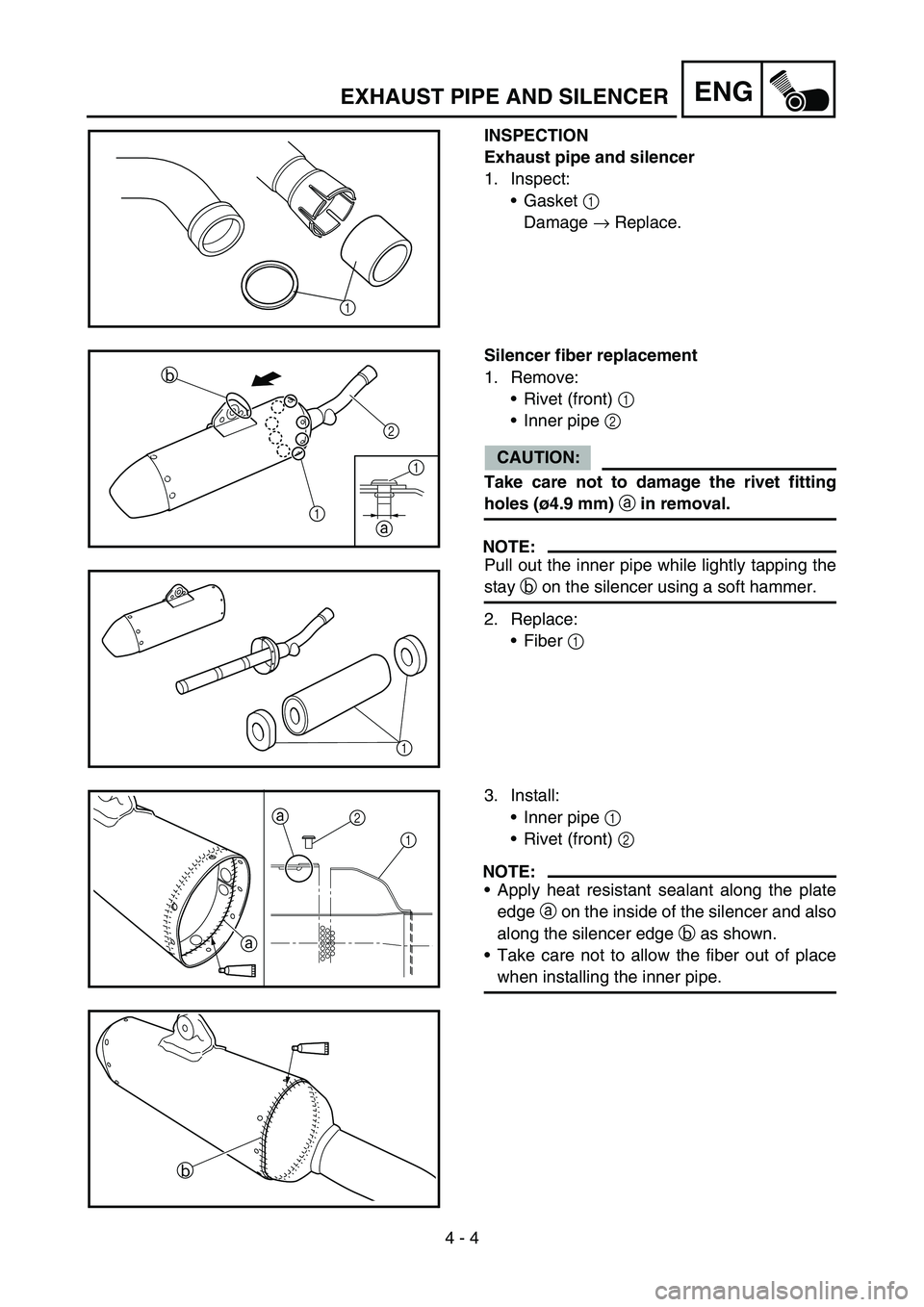 EXHAUST PIPE AND SILENCER ENG

1

INSPECTION
Exhaust pipe and silencer
1. Inspect:
• Gasket 1
Damage → Replace.

b
2
1
1
a

Silencer fiber replacement
1. Remove:
• Rivet (front) 1
• Inner pipe 2

CAUTION:
Take care not to damage the rivet fitting holes (ø4.9 mm) a in removal.

NOTE:
Pull out the inner pipe while lightly tapping the stay b on the silencer using a soft hammer.

1

2. Replace:
• Fiber 1

a
2
1
a

3. Install:
• Inner pipe 1
• Rivet (front) 2

NOTE:
• Apply heat resistant sealant along the plate edge a on the inside of the silencer and also along the silencer edge b as shown.
• Take care not to allow the fiber out of place when installing the inner pipe.

b

4 - 4

carmanualsonline.info